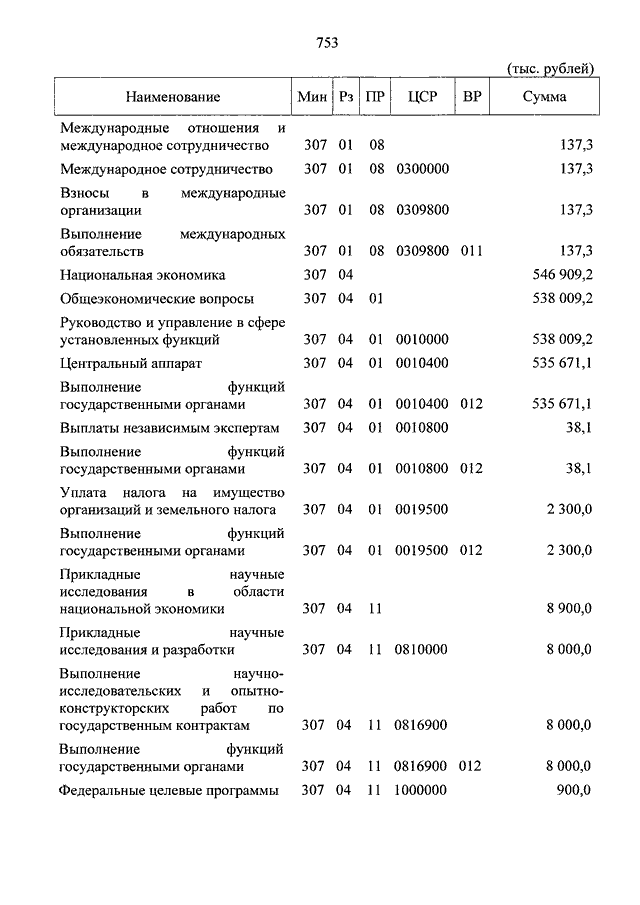 753

(тыс. рублей)

| Наименование | Мин | Рз | ПР | ЦСР | ВР | Сумма |
|---|---|---|---|---|---|---|
| Международные отношения и международное сотрудничество | 307 | 01 | 08 | | | 137,3 |
| Международное сотрудничество | 307 | 01 | 08 | 0300000 | | 137,3 |
| Взносы в международные организации | 307 | 01 | 08 | 0309800 | | 137,3 |
| Выполнение международных обязательств | 307 | 01 | 08 | 0309800 | 011 | 137,3 |
| Национальная экономика | 307 | 04 | | | | 546 909,2 |
| Общеэкономические вопросы | 307 | 04 | 01 | | | 538 009,2 |
| Руководство и управление в сфере установленных функций | 307 | 04 | 01 | 0010000 | | 538 009,2 |
| Центральный аппарат | 307 | 04 | 01 | 0010400 | | 535 671,1 |
| Выполнение функций государственными органами | 307 | 04 | 01 | 0010400 | 012 | 535 671,1 |
| Выплаты независимым экспертам | 307 | 04 | 01 | 0010800 | | 38,1 |
| Выполнение функций государственными органами | 307 | 04 | 01 | 0010800 | 012 | 38,1 |
| Уплата налога на имущество организаций и земельного налога | 307 | 04 | 01 | 0019500 | | 2 300,0 |
| Выполнение функций государственными органами | 307 | 04 | 01 | 0019500 | 012 | 2 300,0 |
| Прикладные научные исследования в области национальной экономики | 307 | 04 | 11 | | | 8 900,0 |
| Прикладные научные исследования и разработки | 307 | 04 | 11 | 0810000 | | 8 000,0 |
| Выполнение научно-исследовательских и опытно-конструкторских работ по государственным контрактам | 307 | 04 | 11 | 0816900 | | 8 000,0 |
| Выполнение функций государственными органами | 307 | 04 | 11 | 0816900 | 012 | 8 000,0 |
| Федеральные целевые программы | 307 | 04 | 11 | 1000000 | | 900,0 |